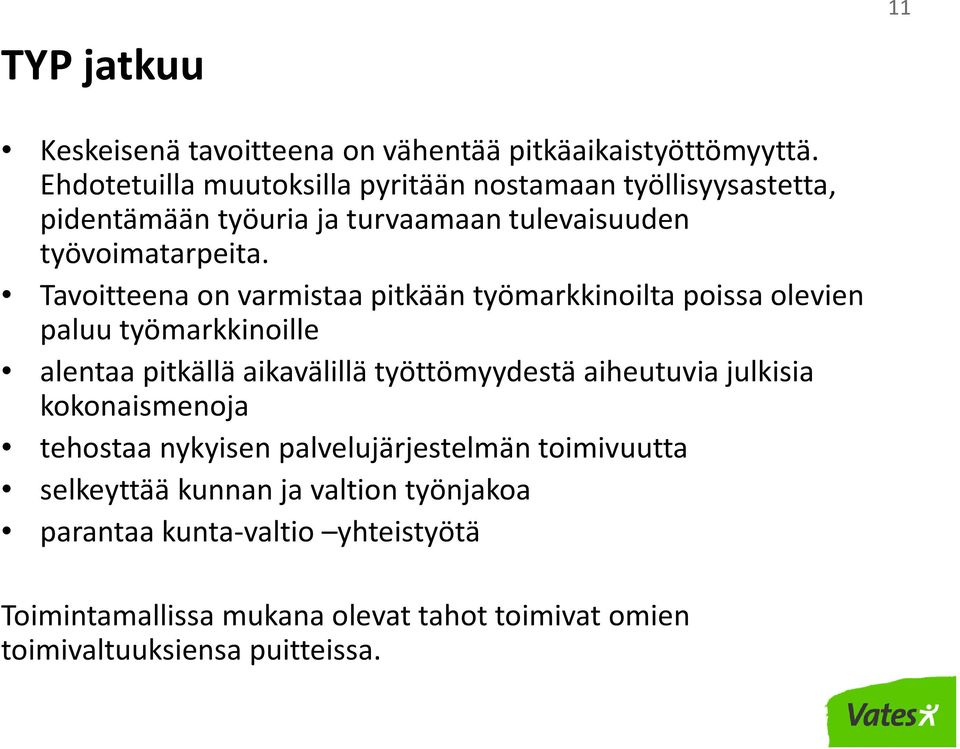 11

TYP jatkuu

• Keskeisenä tavoitteena on vähentää pitkäaikaistyöttömyyttä. Ehdotetuilla muutoksilla pyritään nostamaan työllisyysastetta, pidentämään työuria ja turvaamaan tulevaisuuden työvoimatarpeita.
• Tavoitteena on varmistaa pitkään työmarkkinoilta poissa olevien paluu työmarkkinoille
• alentaa pitkällä aikavälillä työttömyydestä aiheutuvia julkisia kokonaismenoja
• tehostaa nykyisen palvelujärjestelmän toimivuutta
• selkeyttää kunnan ja valtion työnjakoa
• parantaa kunta-valtio –yhteistyötä

Toimintamallissa mukana olevat tahot toimivat omien toimivaltuuksiensa puitteissa.

Vates